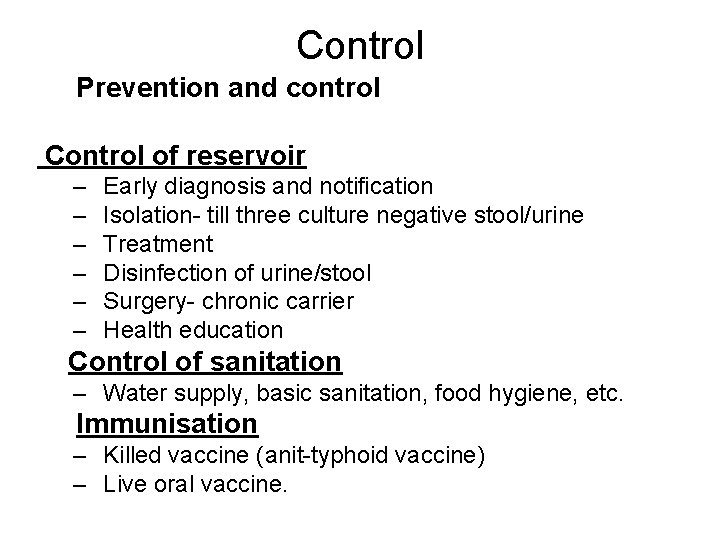 Control

Prevention and control

Control of reservoir
– Early diagnosis and notification
– Isolation- till three culture negative stool/urine
– Treatment
– Disinfection of urine/stool
– Surgery- chronic carrier
– Health education

Control of sanitation
– Water supply, basic sanitation, food hygiene, etc.

Immunisation
– Killed vaccine (anit-typhoid vaccine)
– Live oral vaccine.